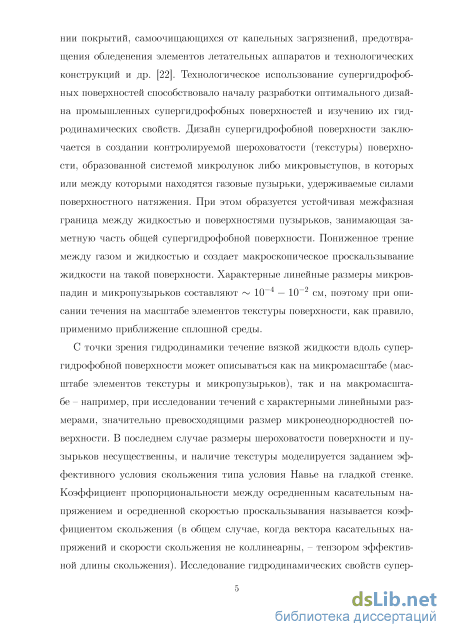 нии покрытий, самоочищающихся от капельных загрязнений, предотвращения обледенения элементов летательных аппаратов и технологических конструкций и др. [22]. Технологическое использование супергидрофобных поверхностей способствовало началу разработки оптимального дизайна промышленных супергидрофобных поверхностей и изучению их гидродинамических свойств. Дизайн супергидрофобной поверхности заключается в создании контролируемой шероховатости (текстуры) поверхности, образованной системой микролунок либо микровыступов, в которых или между которыми находятся газовые пузырьки, удерживаемые силами поверхностного натяжения. При этом образуется устойчивая межфазная граница между жидкостью и поверхностями пузырьков, занимающая заметную часть общей супергидрофобной поверхности. Пониженное трение между газом и жидкостью и создает макроскопическое проскальзывание жидкости на такой поверхности. Характерные линейные размеры микровпадин и микропузырьков составляют $\sim 10^{-4} - 10^{-2}$ см, поэтому при описании течения на масштабе элементов текстуры поверхности, как правило, применимо приближение сплошной среды.

С точки зрения гидродинамики течение вязкой жидкости вдоль супергидрофобной поверхности может описываться как на микромасштабе (масштабе элементов текстуры и микропузырьков), так и на макромасштабе – например, при исследовании течений с характерными линейными размерами, значительно превосходящими размер микронеоднородностей поверхности. В последнем случае размеры шероховатости поверхности и пузырьков несущественны, и наличие текстуры моделируется заданием эффективного условия скольжения типа условия Навье на гладкой стенке. Коэффициент пропорциональности между осредненным касательным напряжением и осредненной скоростью проскальзывания называется коэффициентом скольжения (в общем случае, когда вектора касательных напряжений и скорости скольжения не коллинеарны, – тензором эффективной длины скольжения). Исследование гидродинамических свойств супер-

5

dsLib.net
библиотека диссертаций